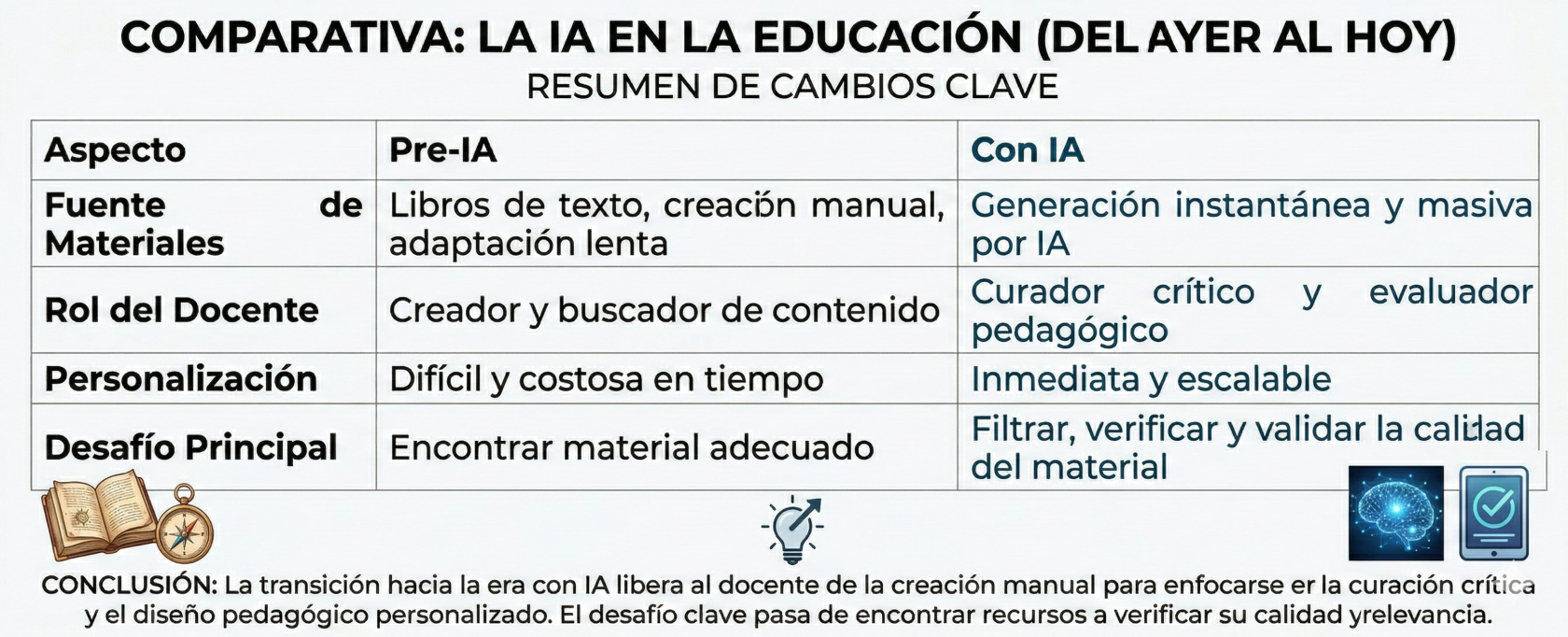 COMPARATIVA: LA IA EN LA EDUCACIÓN (DEL AYER AL HOY)
RESUMEN DE CAMBIOS CLAVE

| Aspecto | Pre-IA | Con IA |
|---|---|---|
| Fuente de Materiales | Libros de texto, creación manual, adaptación lenta | Generación instantánea y masiva por IA |
| Rol del Docente | Creador y buscador de contenido | Curador crítico y evaluador pedagógico |
| Personalización | Difícil y costosa en tiempo | Inmediata y escalable |
| Desafío Principal | Encontrar material adecuado | Filtrar, verificar y validar la calidad del material |

CONCLUSIÓN: La transición hacia la era con IA libera al docente de la creación manual para enfocarse er la curación crítica y el diseño pedagógico personalizado. El desafío clave pasa de encontrar recursos a verificar su calidad yrelevancia.